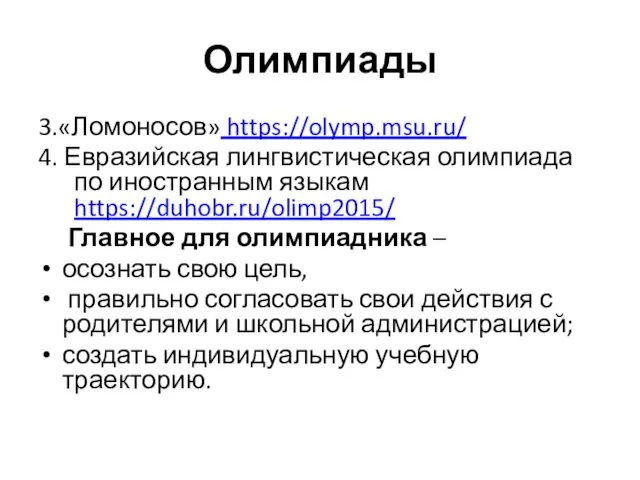 Олимпиады

3.«Ломоносов» https://olymp.msu.ru/

4. Евразийская лингвистическая олимпиада по иностранным языкам https://duhobr.ru/olimp2015/

Главное для олимпиадника –

• осознать свою цель,
• правильно согласовать свои действия с родителями и школьной администрацией;
• создать индивидуальную учебную траекторию.